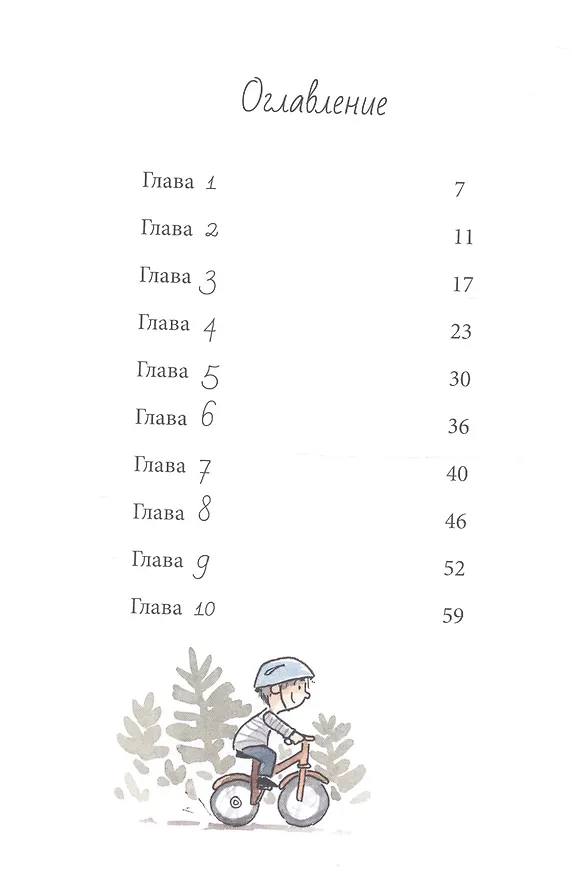 Оглавление

Глава 1 7
Глава 2 11
Глава 3 17
Глава 4 23
Глава 5 30
Глава 6 36
Глава 7 40
Глава 8 46
Глава 9 52
Глава 10 59